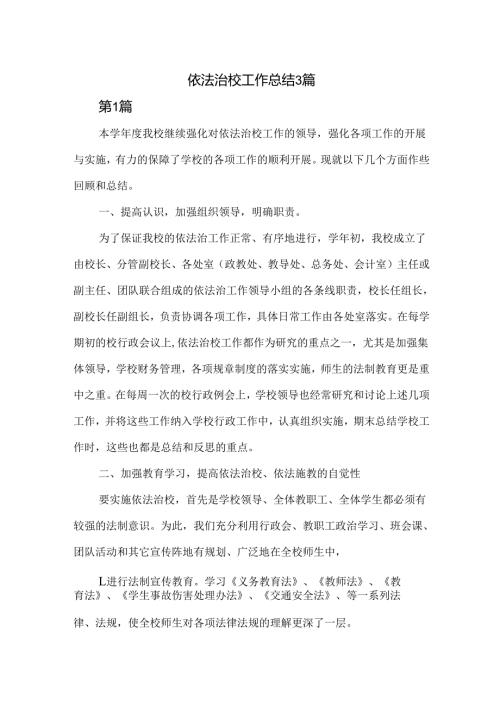 依法治校工作总结3篇

第1篇

本学年度我校继续强化对依法治校工作的领导，强化各项工作的开展与实施，有力的保障了学校的各项工作的顺利开展。现就以下几个方面作些回顾和总结。

一、提高认识，加强组织领导，明确职责。

为了保证我校的依法治工作正常、有序地进行，学年初，我校成立了由校长、分管副校长、各处室（政教处、教导处、总务处、会计室）主任或副主任、团队联合组成的依法治工作领导小组的各条线职责，校长任组长，副校长任副组长，负责协调各项工作，具体日常工作由各处室落实。在每学期初的校行政会议上，依法治校工作都作为研究的重点之一，尤其是加强集体领导，学校财务管理，各项规章制度的落实实施，师生的法制教育更是重中之重。在每周一次的校行政例会上，学校领导也经常研究和讨论上述几项工作，并将这些工作纳入学校行政工作中，认真组织实施，期末总结学校工作时，这些也都是总结和反思的重点。

二、加强教育学习，提高依法治校、依法施教的自觉性

要实施依法治校，首先是学校领导、全体教职工、全体学生都必须有较强的法制意识。为此，我们充分利用行政会、教职工政治学习、班会课、团队活动和其它宣传阵地有规划、广泛地在全校师生中，

L进行法制宣传教育。学习《义务教育法》、《教师法》、《教育法》、《学生事故伤害处理办法》、《交通安全法》、等一系列法律、法规，使全校师生对各项法律法规的理解更深了一层。